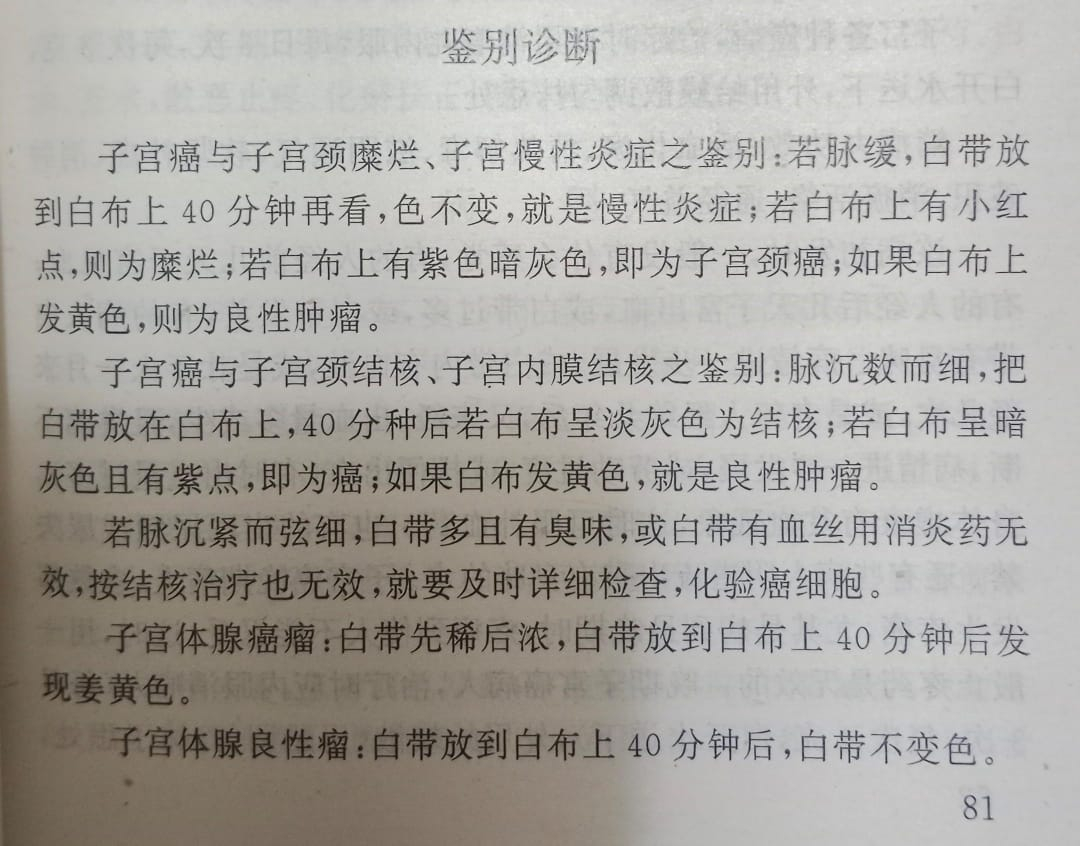 鉴别诊断

子宫癌与子宫颈糜烂、子宫慢性炎症之鉴别：若脉缓，白带放到白布上40分钟再看，色不变，就是慢性炎症；若白布上有小红点，则为糜烂；若白布上有紫色暗灰色，即为子宫颈癌；如果白布上发黄色，则为良性肿瘤。

子宫癌与子宫颈结核、子宫内膜结核之鉴别：脉沉数而细，把白带放在白布上，40分种后若白布呈淡灰色为结核；若白布呈暗灰色且有紫点，即为癌；如果白布发黄色，就是良性肿瘤。

若脉沉紧而弦细，白带多且有臭味，或白带有血丝用消炎药无效，按结核治疗也无效，就要及时详细检查，化验癌细胞。

子宫体腺癌瘤：白带先稀后浓，白带放到白布上40分钟后发现姜黄色。

子宫体腺良性瘤：白带放到白布上40分钟后，白带不变色。

81